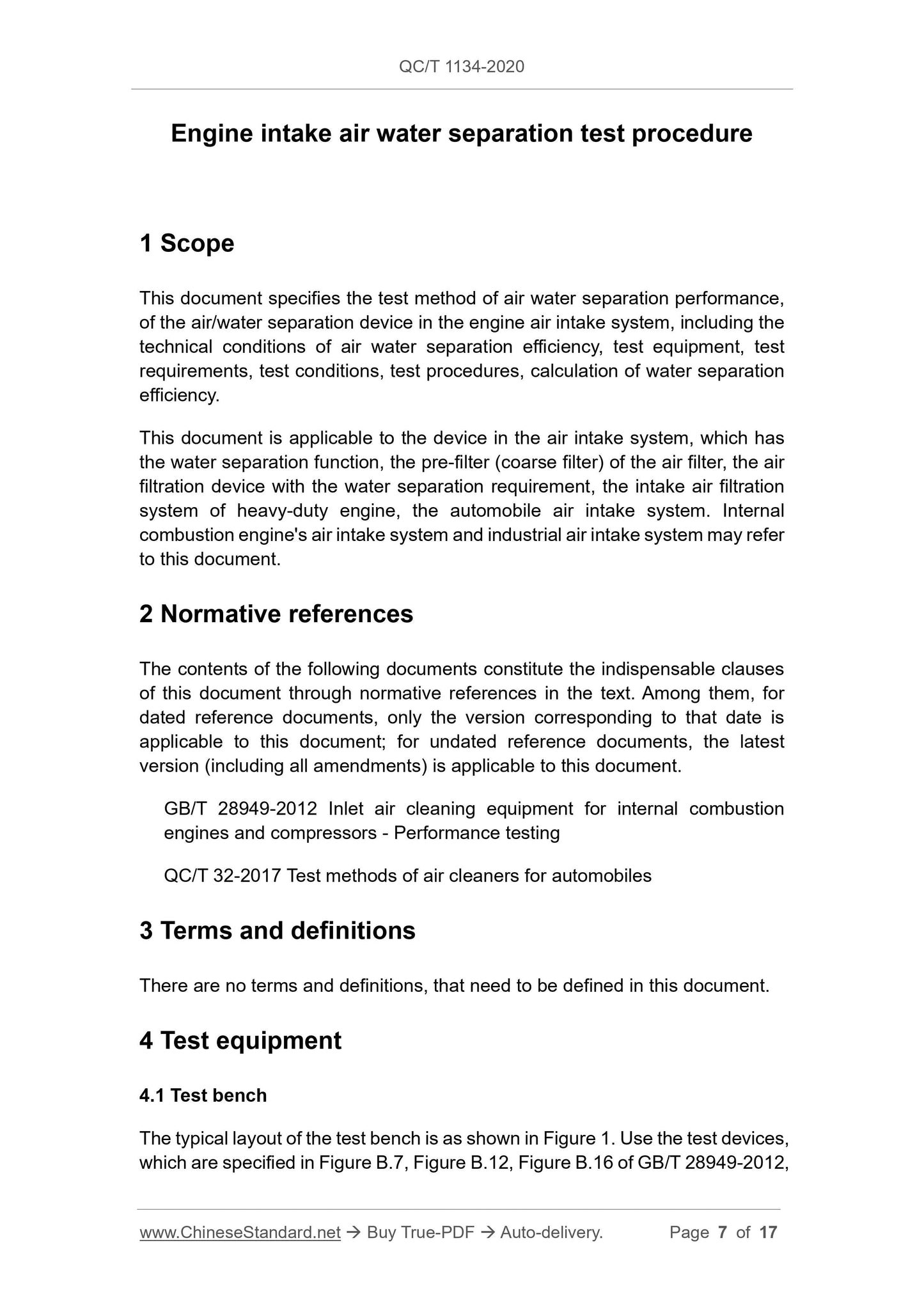 QC/T 1134-2020

Engine intake air water separation test procedure

1 Scope

This document specifies the test method of air water separation performance, of the air/water separation device in the engine air intake system, including the technical conditions of air water separation efficiency, test equipment, test requirements, test conditions, test procedures, calculation of water separation efficiency.

This document is applicable to the device in the air intake system, which has the water separation function, the pre-filter (coarse filter) of the air filter, the air filtration device with the water separation requirement, the intake air filtration system of heavy-duty engine, the automobile air intake system. Internal combustion engine's air intake system and industrial air intake system may refer to this document.

2 Normative references

The contents of the following documents constitute the indispensable clauses of this document through normative references in the text. Among them, for dated reference documents, only the version corresponding to that date is applicable to this document; for undated reference documents, the latest version (including all amendments) is applicable to this document.

GB/T 28949-2012 Inlet air cleaning equipment for internal combustion engines and compressors - Performance testing

QC/T 32-2017 Test methods of air cleaners for automobiles

3 Terms and definitions

There are no terms and definitions, that need to be defined in this document.

4 Test equipment

4.1 Test bench

The typical layout of the test bench is as shown in Figure 1. Use the test devices, which are specified in Figure B.7, Figure B.12, Figure B.16 of GB/T 28949-2012,

www.ChineseStandard.net → Buy True-PDF → Auto-delivery. Page 7 of 17